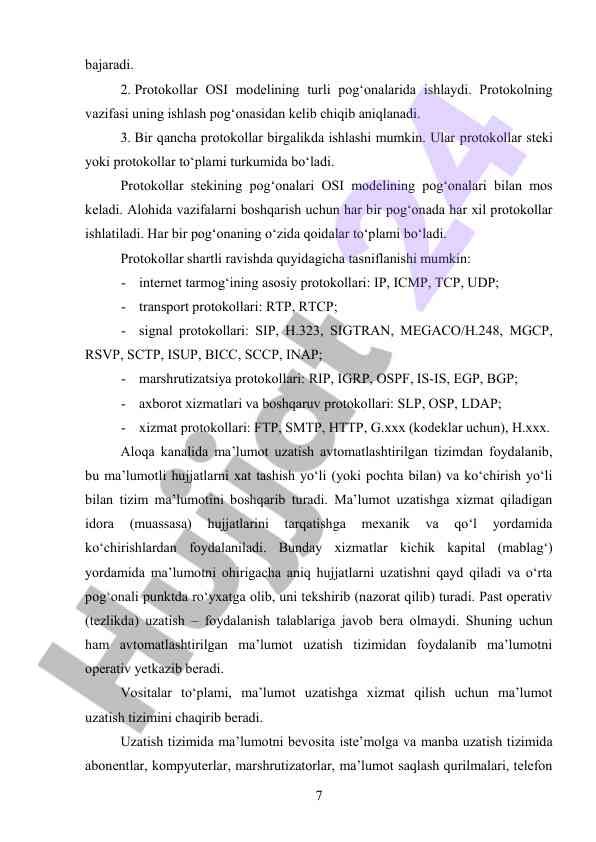 bajaradi.

2. Protokollar OSI modelining turli pog‘onalarida ishlaydi. Protokolning vazifasi uning ishlash pog‘onasidan kelib chiqib aniqlanadi.

3. Bir qancha protokollar birgalikda ishlashi mumkin. Ular protokollar steki yoki protokollar to‘plami turkumida bo‘ladi.

Protokollar stekining pog‘onalari OSI modelining pog‘onalari bilan mos keladi. Alohida vazifalarni boshqarish uchun har bir pog‘onada har xil protokollar ishlatiladi. Har bir pog‘onaning o‘zida qoidalar to‘plami bo‘ladi.

Protokollar shartli ravishda quyidagicha tasniflanishi mumkin:

- internet tarmog‘ining asosiy protokollari: IP, ICMP, TCP, UDP;
- transport protokollari: RTP, RTCP;
- signal protokollari: SIP, H.323, SIGTRAN, MEGACO/H.248, MGCP, RSVP, SCTP, ISUP, BICC, SCCP, INAP;
- marshrutizatsiya protokollari: RIP, IGRP, OSPF, IS-IS, EGP, BGP;
- axborot xizmatlari va boshqaruv protokollari: SLP, OSP, LDAP;
- xizmat protokollari: FTP, SMTP, HTTP, G.xxx (kodeklar uchun), H.xxx.

Aloqa kanalida ma’lumot uzatish avtomatlashtirilgan tizimdan foydalanib, bu ma’lumotli hujjatlarni xat tashish yo‘li (yoki pochta bilan) va ko‘chirish yo‘li bilan tizim ma’lumotini boshqarib turadi. Ma’lumot uzatishga xizmat qiladigan idora (muassasa) hujjatlarini tarqatishga mexanik va qo‘l yordamida ko‘chirishlardan foydalaniladi. Bunday xizmatlar kichik kapital (mablag‘) yordamida ma’lumotni ohirigacha aniq hujjatlarni uzatishni qayd qiladi va o‘rta pog‘onali punktda ro‘yxatga olib, uni tekshirib (nazorat qilib) turadi. Past operativ (tezlikda) uzatish – foydalanish talablariga javob bera olmaydi. Shuning uchun ham avtomatlashtirilgan ma’lumot uzatish tizimidan foydalanib ma’lumotni operativ yetkazib beradi.

Vositalar to‘plami, ma’lumot uzatishga xizmat qilish uchun ma’lumot uzatish tizimini chaqirib beradi.

Uzatish tizimida ma’lumotni bevosita iste’molga va manba uzatish tizimida abonentlar, kompyuterlar, marshrutizatorlar, ma’lumot saqlash qurilmalari, telefon

7

Hujjat 24